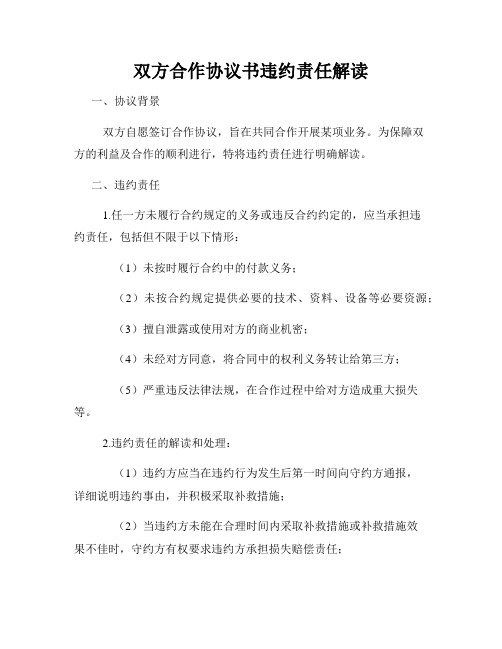 双方合作协议书违约责任解读

一、协议背景

双方自愿签订合作协议，旨在共同合作开展某项业务。为保障双方的利益及合作的顺利进行，特将违约责任进行明确解读。

二、违约责任

1.任一方未履行合约规定的义务或违反合约约定的，应当承担违约责任，包括但不限于以下情形：

（1）未按时履行合约中的付款义务；

（2）未按合约规定提供必要的技术、资料、设备等必要资源；

（3）擅自泄露或使用对方的商业机密；

（4）未经对方同意，将合同中的权利义务转让给第三方；

（5）严重违反法律法规，在合作过程中给对方造成重大损失等。

2.违约责任的解读和处理：

（1）违约方应当在违约行为发生后第一时间向守约方通报，详细说明违约事由，并积极采取补救措施；

（2）当违约方未能在合理时间内采取补救措施或补救措施效果不佳时，守约方有权要求违约方承担损失赔偿责任；